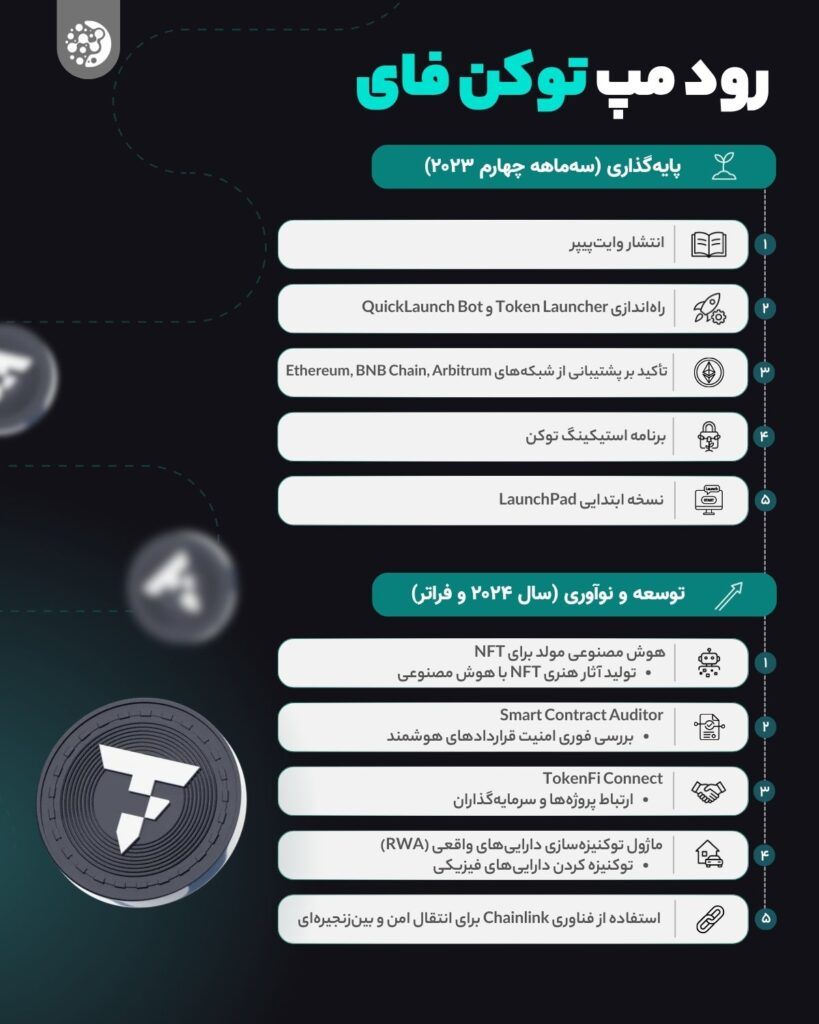 رود مپ توکن فای

پایه‌گذاری (سه‌ماهه چهارم ۲۰۲۳)

۱ انتشار وایت‌پیپر

۲ راه‌اندازی Token Launcher و QuickLaunch Bot

۳ تأکید بر پشتیبانی از شبکه‌های Ethereum, BNB Chain, Arbitrum

۴ برنامه استیکینگ توکن

۵ نسخه ابتدایی LaunchPad

توسعه و نوآوری (سال ۲۰۲۴ و فراتر)

۱ هوش مصنوعی مولد برای NFT
• تولید آثار هنری NFT با هوش مصنوعی

۲ Smart Contract Auditor
• بررسی فوری امنیت قراردادهای هوشمند

۳ TokenFi Connect
• ارتباط پروژه‌ها و سرمایه‌گذاران

۴ ماژول توکنیزه‌سازی دارایی‌های واقعی (RWA)
• توکنیزه کردن دارایی‌های فیزیکی

۵ استفاده از فناوری Chainlink برای انتقال امن و بین‌زنجیره‌ای